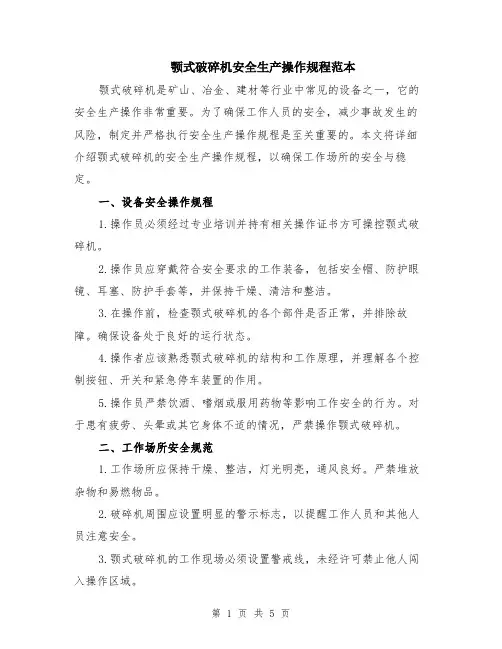 颚式破碎机安全生产操作规程范本

颚式破碎机是矿山、冶金、建材等行业中常见的设备之一，它的安全生产操作非常重要。为了确保工作人员的安全，减少事故发生的风险，制定并严格执行安全生产操作规程是至关重要的。本文将详细介绍颚式破碎机的安全生产操作规程，以确保工作场所的安全与稳定。

一、设备安全操作规程

1.操作员必须经过专业培训并持有相关操作证书方可操控颚式破碎机。

2.操作员应穿戴符合安全要求的工作装备，包括安全帽、防护眼镜、耳塞、防护手套等，并保持干燥、清洁和整洁。

3.在操作前，检查颚式破碎机的各个部件是否正常，并排除故障。确保设备处于良好的运行状态。

4.操作者应该熟悉颚式破碎机的结构和工作原理，并理解各个控制按钮、开关和紧急停车装置的作用。

5.操作员严禁饮酒、嗜烟或服用药物等影响工作安全的行为。对于患有疲劳、头晕或其它身体不适的情况，严禁操作颚式破碎机。

二、工作场所安全规范

1.工作场所应保持干燥、整洁，灯光明亮，通风良好。严禁堆放杂物和易燃物品。

2.破碎机周围应设置明显的警示标志，以提醒工作人员和其他人员注意安全。

3.颚式破碎机的工作现场必须设置警戒线，未经许可禁止他人闯入操作区域。

第 1 页 共 5 页